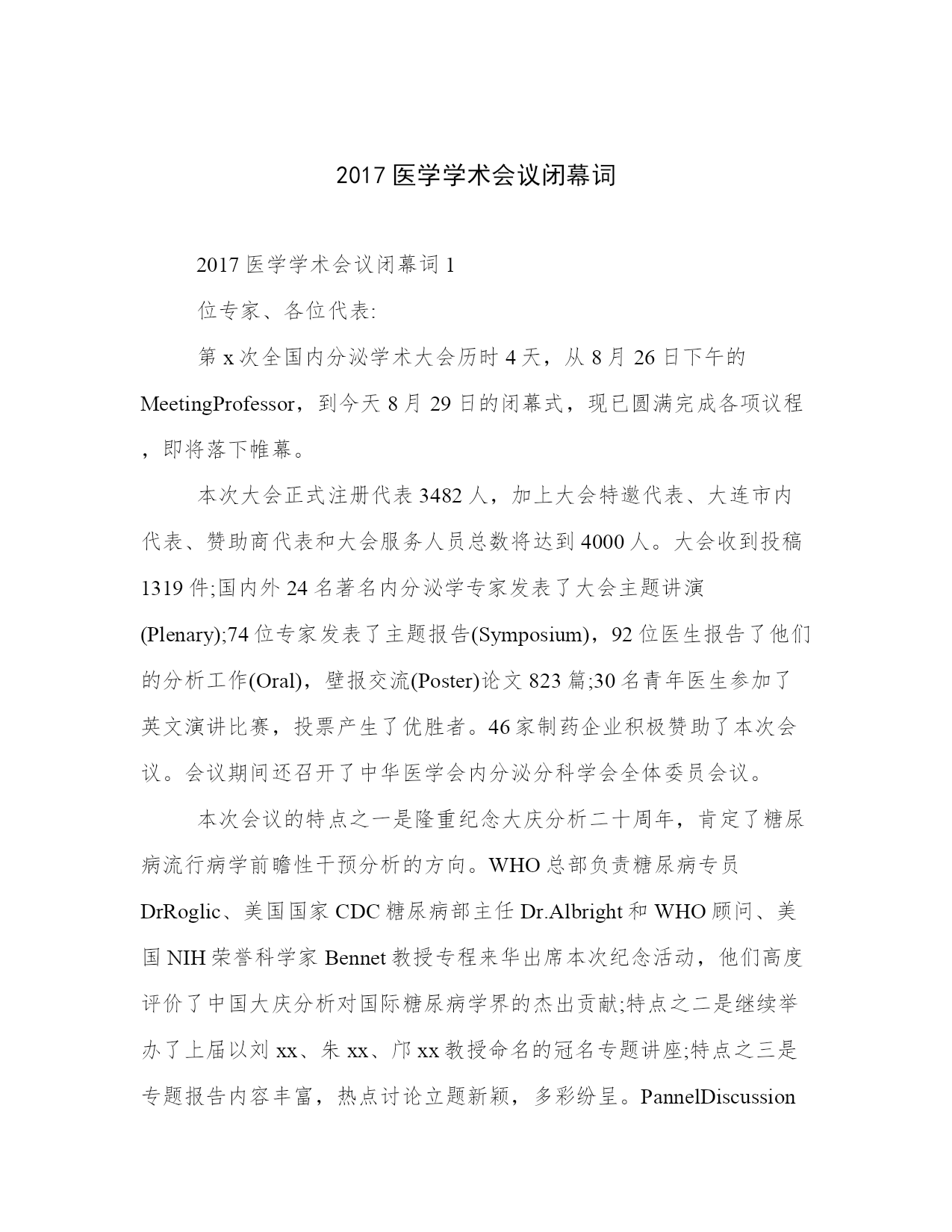 2017 医学学术会议闭幕词

2017 医学学术会议闭幕词 1

位专家、各位代表:

第 x 次全国内分泌学术大会历时 4 天，从 8 月 26 日下午的 MeetingProfessor，到今天 8 月 29 日的闭幕式，现已圆满完成各项议程，即将落下帷幕。

本次大会正式注册代表 3482 人，加上大会特邀代表、大连市内代表、赞助商代表和大会服务人员总数将达到 4000 人。大会收到投稿 1319 件;国内外 24 名著名内分泌学专家发表了大会主题讲演(Plenary);74 位专家发表了主题报告(Symposium)，92 位医生报告了他们的分析工作(Oral)，壁报交流(Poster)论文 823 篇;30 名青年医生参加了英文演讲比赛，投票产生了优胜者。46 家制药企业积极赞助了本次会议。会议期间还召开了中华医学会内分泌分科学会全体委员会议。

本次会议的特点之一是隆重纪念大庆分析二十周年，肯定了糖尿病流行病学前瞻性干预分析的方向。WHO 总部负责糖尿病专员 DrRoglic、美国国家 CDC 糖尿病部主任 Dr.Albright 和 WHO 顾问、美国 NIH 荣誉科学家 Bennet 教授专程来华出席本次纪念活动，他们高度评价了中国大庆分析对国际糖尿病学界的杰出贡献;特点之二是继续举办了上届以刘 xx、朱 xx、邝 xx 教授命名的冠名专题讲座;特点之三是专题报告内容丰富，热点讨论立题新颖，多彩纷呈。PannelDiscussion